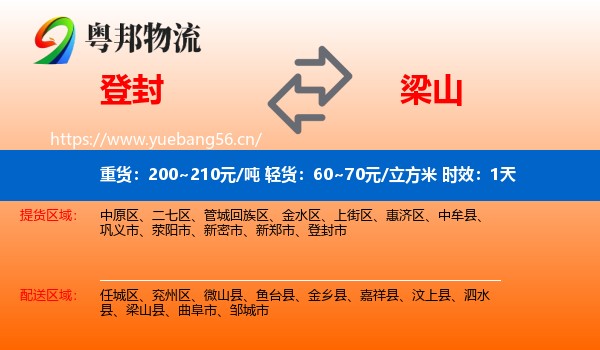 粤邦物流

登封

梁山

https://www.yuebang56.cn/

重货：200~210元/吨 轻货：60~70元/立方米 时效：1天

提货区域：

中原区、二七区、管城回族区、金水区、上街区、惠济区、中牟县、巩义市、荥阳市、新密市、新郑市、登封市

配送区域：

任城区、兖州区、微山县、鱼台县、金乡县、嘉祥县、汶上县、泗水县、梁山县、曲阜市、邹城市